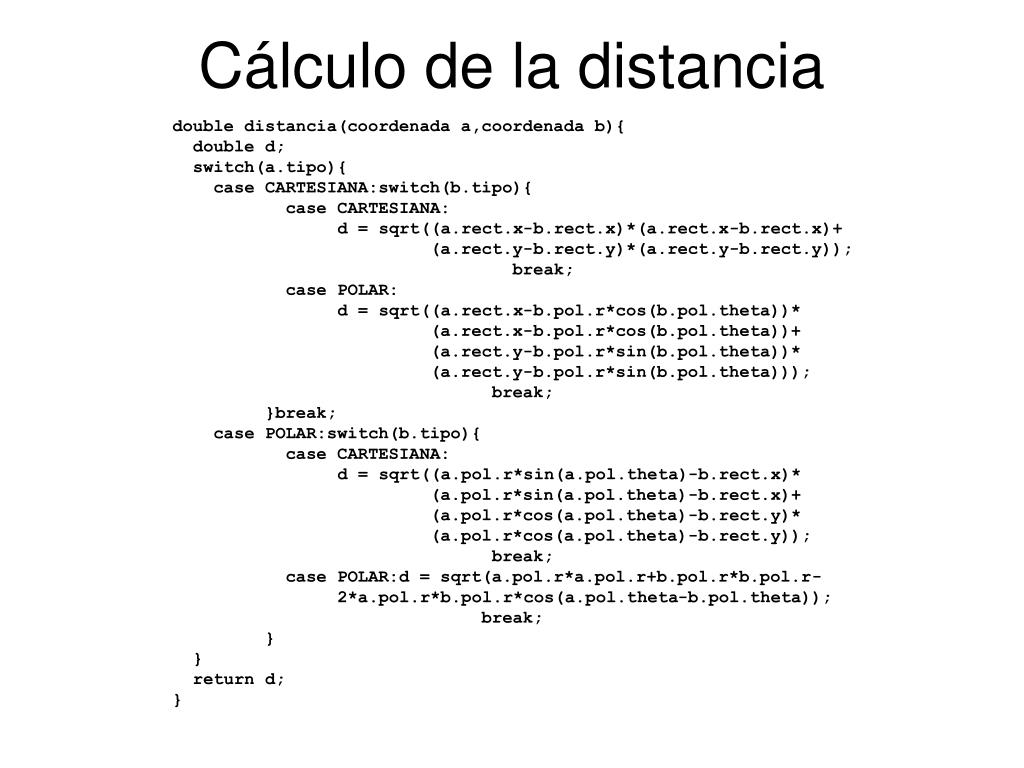 Cálculo de la distancia

double distancia(coordenada a,coordenada b){
  double d;
  switch(a.tipo){
    case CARTESIANA:switch(b.tipo){
           case CARTESIANA:
                d = sqrt((a.rect.x-b.rect.x)*(a.rect.x-b.rect.x)+
                         (a.rect.y-b.rect.y)*(a.rect.y-b.rect.y));
                                break;
           case POLAR:
                d = sqrt((a.rect.x-b.pol.r*cos(b.pol.theta))*
                         (a.rect.x-b.pol.r*cos(b.pol.theta))+
                         (a.rect.y-b.pol.r*sin(b.pol.theta))*
                         (a.rect.y-b.pol.r*sin(b.pol.theta)));
                              break;
         }break;
    case POLAR:switch(b.tipo){
           case CARTESIANA:
                d = sqrt((a.pol.r*sin(a.pol.theta)-b.rect.x)*
                         (a.pol.r*sin(a.pol.theta)-b.rect.x)+
                         (a.pol.r*cos(a.pol.theta)-b.rect.y)*
                         (a.pol.r*cos(a.pol.theta)-b.rect.y));
                              break;
           case POLAR:d = sqrt(a.pol.r*a.pol.r+b.pol.r*b.pol.r-
                2*a.pol.r*b.pol.r*cos(a.pol.theta-b.pol.theta));
                             break;
         }
  }
  return d;
}